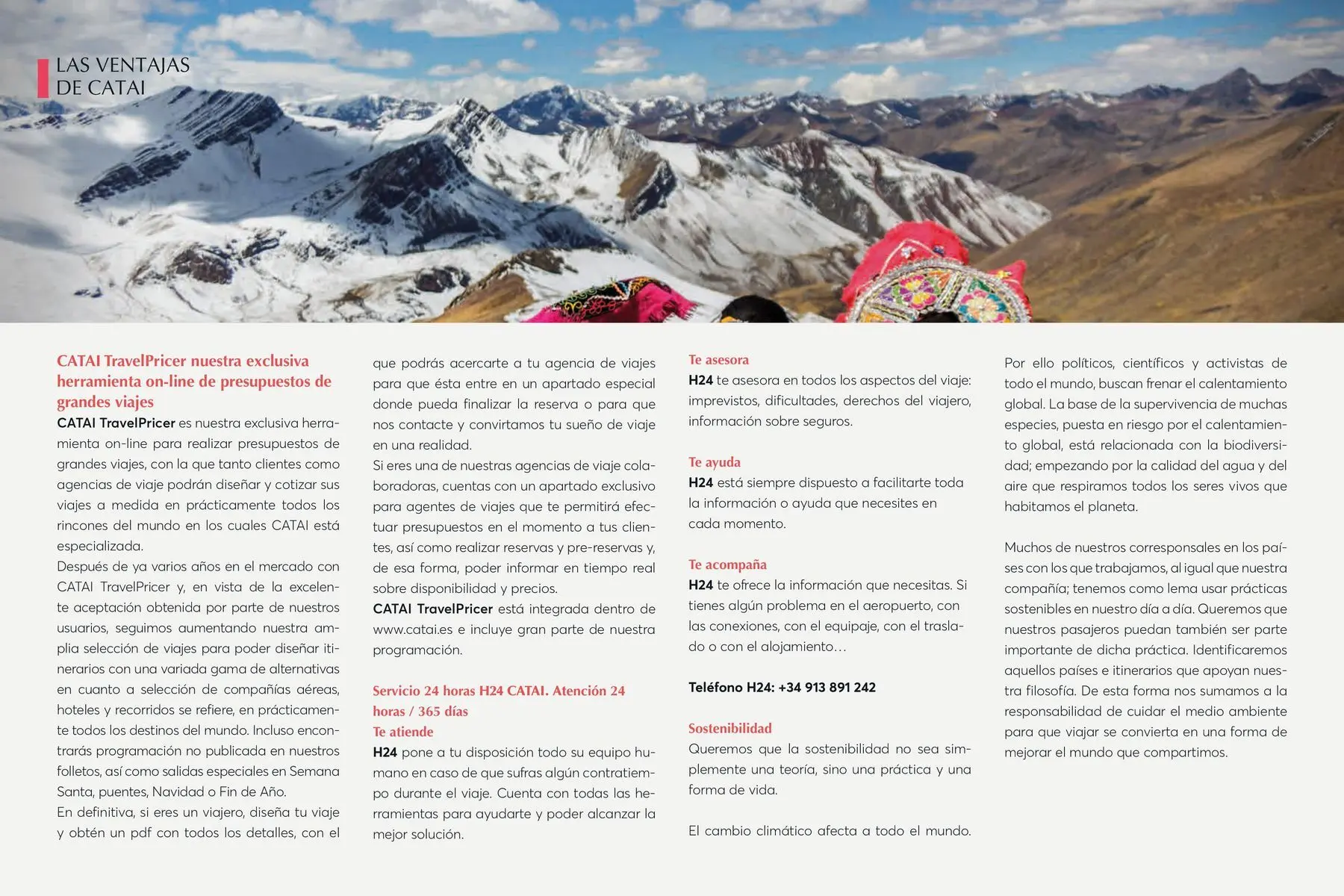 LAS VENTAJAS DE CATAI

CATAI TravelPricer nuestra exclusiva herramienta on-line de presupuestos de grandes viajes
CATAI TravelPricer es nuestra exclusiva herramienta on-line para realizar presupuestos de grandes viajes, con la que tanto clientes como agencias de viaje podrán diseñar y cotizar sus viajes a medida en prácticamente todos los rincones del mundo en los cuales CATAI está especializada.
Después de ya varios años en el mercado con CATAI TravelPricer y, en vista de la excelente aceptación obtenida por parte de nuestros usuarios, seguimos aumentando nuestra amplia selección de viajes para poder diseñar itinerarios con una variada gama de alternativas en cuanto a selección de compañías aéreas, hoteles y recorridos se refiere, en prácticamente todos los destinos del mundo. Incluso encontrarás programación no publicada en nuestros folletos, así como salidas especiales en Semana Santa, puentes, Navidad o Fin de Año.
En definitiva, si eres un viajero, diseña tu viaje y obtén un pdf con todos los detalles, con el que podrás acercarte a tu agencia de viajes para que ésta entre en un apartado especial donde pueda finalizar la reserva o para que nos contacte y convirtamos tu sueño de viaje en una realidad.
Si eres una de nuestras agencias de viaje colaboradoras, cuentas con un apartado exclusivo para agentes de viajes que te permitirá efectuar presupuestos en el momento a tus clientes, así como realizar reservas y pre-reservas y, de esa forma, poder informar en tiempo real sobre disponibilidad y precios.
CATAI TravelPricer está integrada dentro de www.catai.es e incluye gran parte de nuestra programación.

Servicio 24 horas H24 CATAI. Atención 24 horas / 365 días
Te atiende
H24 pone a tu disposición todo su equipo humano en caso de que sufras algún contratiempo durante el viaje. Cuenta con todas las herramientas para ayudarte y poder alcanzar la mejor solución.

Te asesora
H24 te asesora en todos los aspectos del viaje: imprevistos, dificultades, derechos del viajero, información sobre seguros.

Te ayuda
H24 está siempre dispuesto a facilitarte toda la información o ayuda que necesites en cada momento.

Te acompaña
H24 te ofrece la información que necesitas. Si tienes algún problema en el aeropuerto, con las conexiones, con el equipaje, con el traslado o con el alojamiento…

Teléfono H24: +34 913 891 242

Sostenibilidad
Queremos que la sostenibilidad no sea simplemente una teoría, sino una práctica y una forma de vida.

El cambio climático afecta a todo el mundo. Por ello políticos, científicos y activistas de todo el mundo, buscan frenar el calentamiento global. La base de la supervivencia de muchas especies, puesta en riesgo por el calentamiento global, está relacionada con la biodiversidad; empezando por la calidad del agua y del aire que respiramos todos los seres vivos que habitamos el planeta.

Muchos de nuestros corresponsales en los países con los que trabajamos, al igual que nuestra compañía; tenemos como lema usar prácticas sostenibles en nuestro día a día. Queremos que nuestros pasajeros puedan también ser parte importante de dicha práctica. Identificaremos aquellos países e itinerarios que apoyan nuestra filosofía. De esta forma nos sumamos a la responsabilidad de cuidar el medio ambiente para que viajar se convierta en una forma de mejorar el mundo que compartimos.